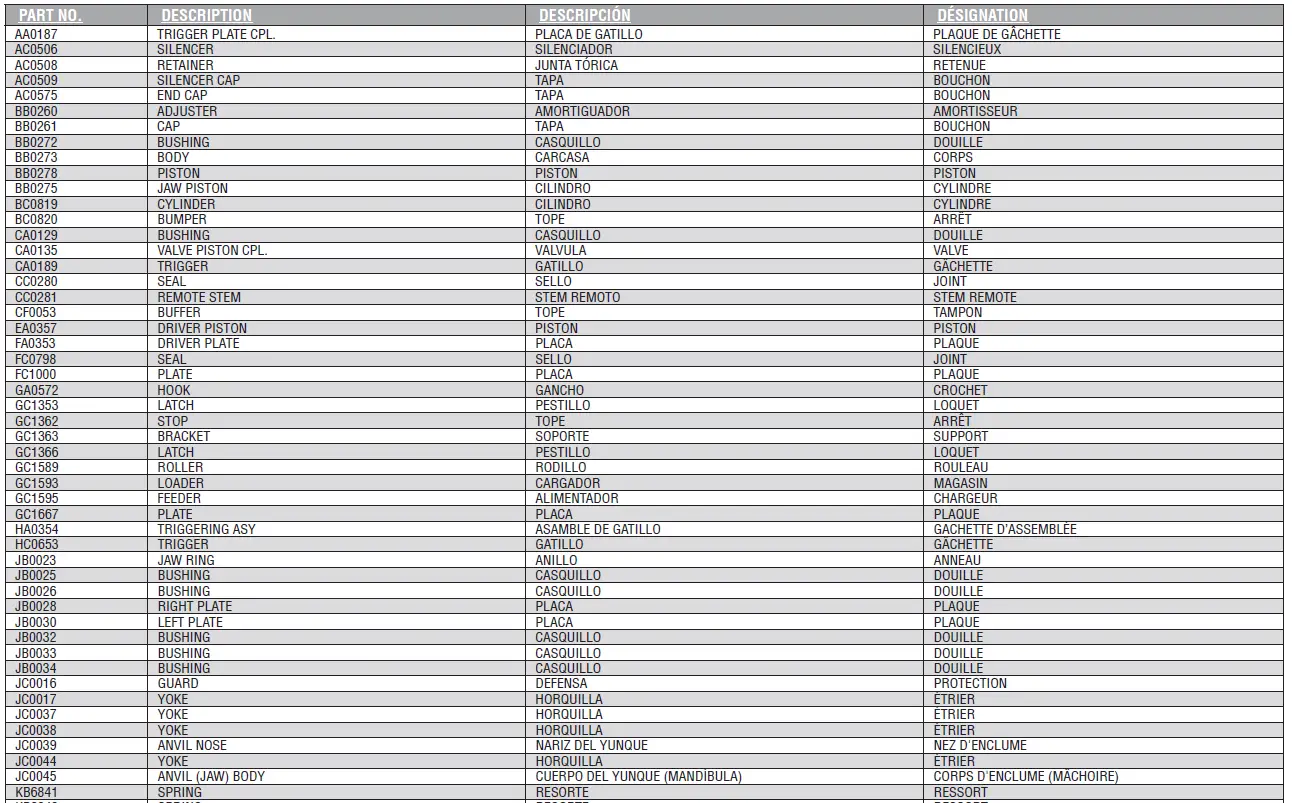 | PART NO. | DESCRIPTION | DESCRIPCIÓN | DÉSIGNATION |
|---|---|---|---|
| AA0187 | TRIGGER PLATE CPL. | PLACA DE GATILLO | PLAQUE DE GÂCHETTE |
| AC0506 | SILENCER | SILENCIADOR | SILENCIEUX |
| AC0508 | RETAINER | JUNTA TÓRICA | RETENUE |
| AC0509 | SILENCER CAP | TAPA | BOUCHON |
| AC0575 | END CAP | TAPA | BOUCHON |
| BB0260 | ADJUSTER | AMORTIGUADOR | AMORTISSEUR |
| BB0261 | CAP | TAPA | BOUCHON |
| BB0272 | BUSHING | CASQUILLO | DOUILLE |
| BB0273 | BODY | CARCASA | CORPS |
| BB0278 | PISTON | PISTON | PISTON |
| BB0275 | JAW PISTON | CILINDRO | CYLINDRE |
| BC0819 | CYLINDER | CILINDRO | CYLINDRE |
| BC0820 | BUMPER | TOPE | ARRÊT |
| CA0129 | BUSHING | CASQUILLO | DOUILLE |
| CA0135 | VALVE PISTON CPL. | VALVULA | VALVE |
| CA0189 | TRIGGER | GATILLO | GÂCHETTE |
| CC0280 | SEAL | SELLO | JOINT |
| CC0281 | REMOTE STEM | STEM REMOTO | STEM REMOTE |
| CF0053 | BUFFER | TOPE | TAMPON |
| EA0357 | DRIVER PISTON | PISTON | PISTON |
| FA0353 | DRIVER PLATE | PLACA | PLAQUE |
| FC0798 | SEAL | SELLO | JOINT |
| FC1000 | PLATE | PLACA | PLAQUE |
| GA0572 | HOOK | GANCHO | CROCHET |
| GC1353 | LATCH | PESTILLO | LOQUET |
| GC1362 | STOP | TOPE | ARRÊT |
| GC1363 | BRACKET | SOPORTE | SUPPORT |
| GC1366 | LATCH | PESTILLO | LOQUET |
| GC1589 | ROLLER | RODILLO | ROULEAU |
| GC1593 | LOADER | CARGADOR | MAGASIN |
| GC1595 | FEEDER | ALIMENTADOR | CHARGEUR |
| GC1667 | PLATE | PLACA | PLAQUE |
| HA0354 | TRIGGERING ASY | ASAMBLE DE GATILLO | GÂCHETTE D'ASSEMBLÉE |
| HC0653 | TRIGGER | GATILLO | GÂCHETTE |
| JB0023 | JAW RING | ANILLO | ANNEAU |
| JB0025 | BUSHING | CASQUILLO | DOUILLE |
| JB0026 | BUSHING | CASQUILLO | DOUILLE |
| JB0028 | RIGHT PLATE | PLACA | PLAQUE |
| JB0030 | LEFT PLATE | PLACA | PLAQUE |
| JB0032 | BUSHING | CASQUILLO | DOUILLE |
| JB0033 | BUSHING | CASQUILLO | DOUILLE |
| JB0034 | BUSHING | CASQUILLO | DOUILLE |
| JC0016 | GUARD | DEFENSA | PROTECTION |
| JC0017 | YOKE | HORQUILLA | ÉTRIER |
| JC0037 | YOKE | HORQUILLA | ÉTRIER |
| JC0038 | YOKE | HORQUILLA | ÉTRIER |
| JC0039 | ANVIL NOSE | NARIZ DEL YUNQUE | NEZ D'ENCLUME |
| JC0044 | YOKE | HORQUILLA | ÉTRIER |
| JC0045 | ANVIL (JAW) BODY | CUERPO DEL YUNQUE (MANDÍBULA) | CORPS D'ENCLUME (MÂCHOIRE) |
| KB6841 | SPRING | RESORTE | RESSORT |